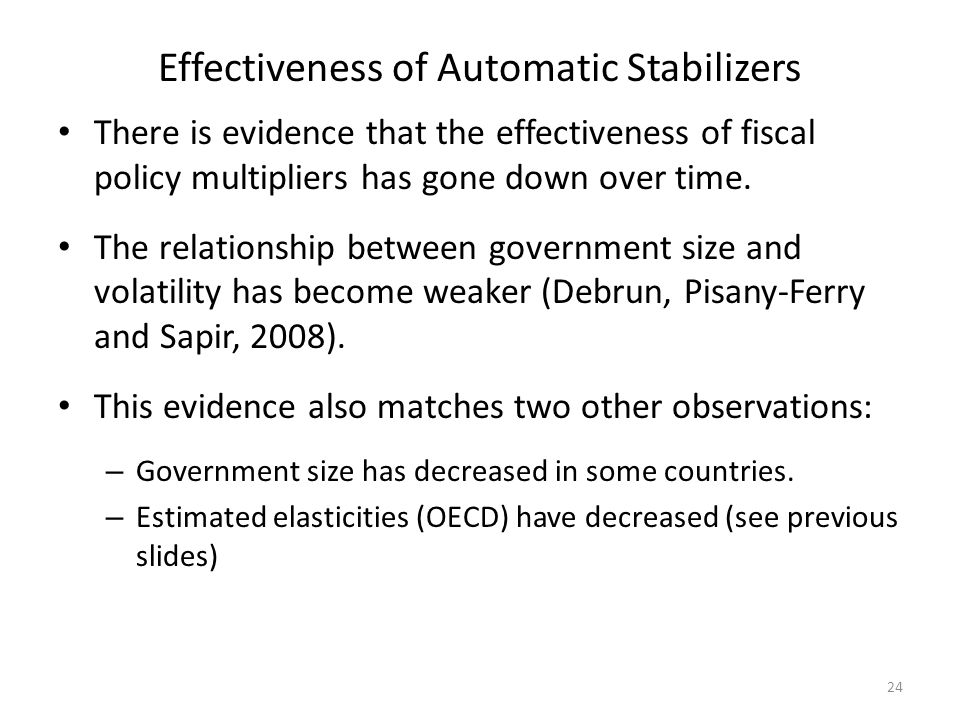 Effectiveness of Automatic Stabilizers

• There is evidence that the effectiveness of fiscal policy multipliers has gone down over time.

• The relationship between government size and volatility has become weaker (Debrun, Pisany-Ferry and Sapir, 2008).

• This evidence also matches two other observations:

– Government size has decreased in some countries.

– Estimated elasticities (OECD) have decreased (see previous slides)

24